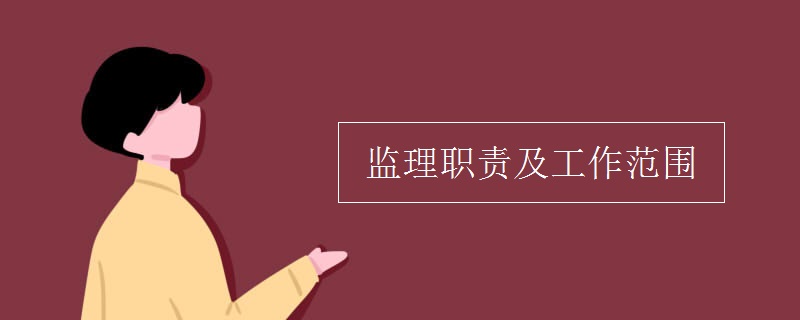 监理职责及工作范围